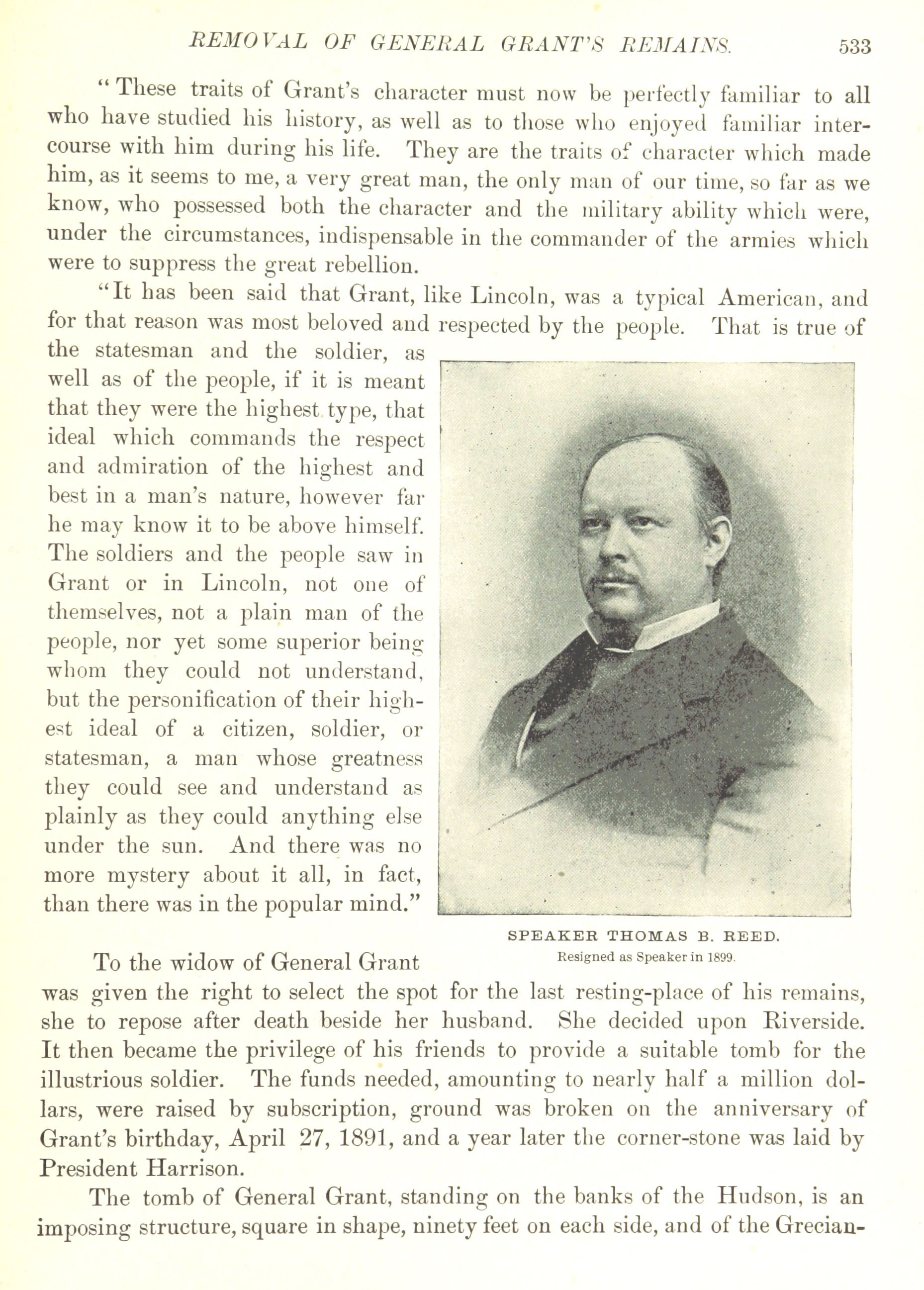 REMOVAL OF GENERAL GRANT'S REMAINS. 533

"These traits of Grant's character must now be perfectly familiar to all who have studied his history, as well as to those who enjoyed familiar intercourse with him during his life. They are the traits of character which made him, as it seems to me, a very great man, the only man of our time, so far as we know, who possessed both the character and the military ability which were, under the circumstances, indispensable in the commander of the armies which were to suppress the great rebellion.

"It has been said that Grant, like Lincoln, was a typical American, and for that reason was most beloved and respected by the people. That is true of the statesman and the soldier, as well as of the people, if it is meant that they were the highest type, that ideal which commands the respect and admiration of the highest and best in a man's nature, however far he may know it to be above himself. The soldiers and the people saw in Grant or in Lincoln, not one of themselves, not a plain man of the people, nor yet some superior being whom they could not understand, but the personification of their highest ideal of a citizen, soldier, or statesman, a man whose greatness they could see and understand as plainly as they could anything else under the sun. And there was no more mystery about it all, in fact, than there was in the popular mind."

SPEAKER THOMAS B. REED.
Resigned as Speaker in 1899.

To the widow of General Grant was given the right to select the spot for the last resting-place of his remains, she to repose after death beside her husband. She decided upon Riverside. It then became the privilege of his friends to provide a suitable tomb for the illustrious soldier. The funds needed, amounting to nearly half a million dollars, were raised by subscription, ground was broken on the anniversary of Grant's birthday, April 27, 1891, and a year later the corner-stone was laid by President Harrison.

The tomb of General Grant, standing on the banks of the Hudson, is an imposing structure, square in shape, ninety feet on each side, and of the Grecian-